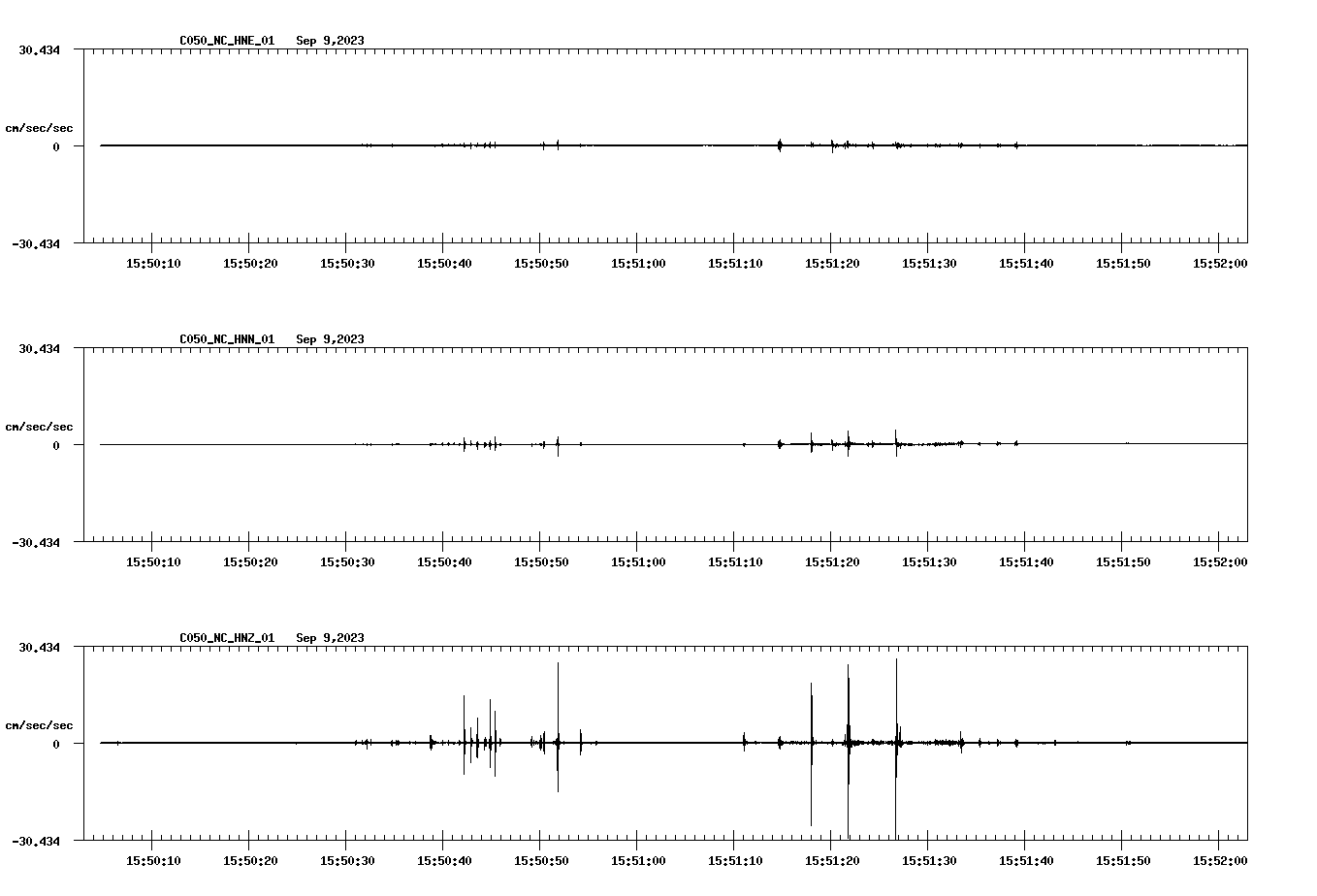 C050_NC_HNE_01 Sep 9,2023

30.434

cm/sec/sec

0

-30.434

15:50:10 15:50:20 15:50:30 15:50:40 15:50:50 15:51:00 15:51:10 15:51:20 15:51:30 15:51:40 15:51:50 15:52:00

C050_NC_HNN_01 Sep 9,2023

30.434

cm/sec/sec

0

-30.434

15:50:10 15:50:20 15:50:30 15:50:40 15:50:50 15:51:00 15:51:10 15:51:20 15:51:30 15:51:40 15:51:50 15:52:00

C050_NC_HNZ_01 Sep 9,2023

30.434

cm/sec/sec

0

-30.434

15:50:10 15:50:20 15:50:30 15:50:40 15:50:50 15:51:00 15:51:10 15:51:20 15:51:30 15:51:40 15:51:50 15:52:00